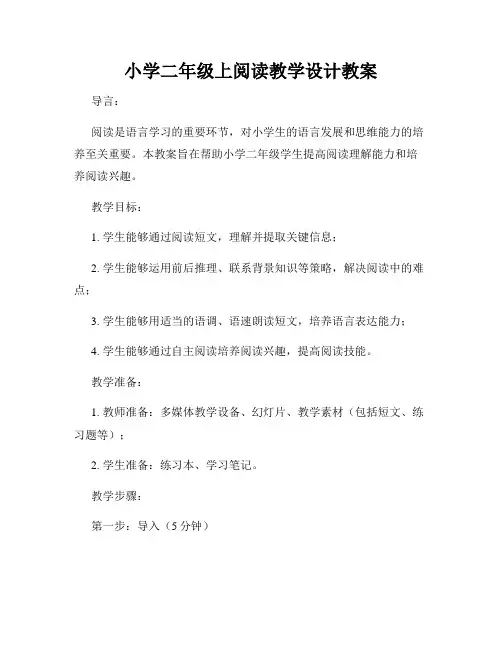 小学二年级上阅读教学设计教案

导言：

阅读是语言学习的重要环节，对小学生的语言发展和思维能力的培养至关重要。本教案旨在帮助小学二年级学生提高阅读理解能力和培养阅读兴趣。

教学目标：

1. 学生能够通过阅读短文，理解并提取关键信息；

2. 学生能够运用前后推理、联系背景知识等策略，解决阅读中的难点；

3. 学生能够用适当的语调、语速朗读短文，培养语言表达能力；

4. 学生能够通过自主阅读培养阅读兴趣，提高阅读技能。

教学准备：

1. 教师准备：多媒体教学设备、幻灯片、教学素材（包括短文、练习题等）；

2. 学生准备：练习本、学习笔记。

教学步骤：

第一步：导入（5 分钟）